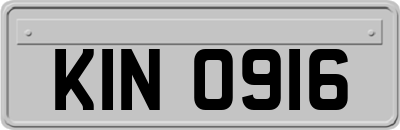 KIN 0916